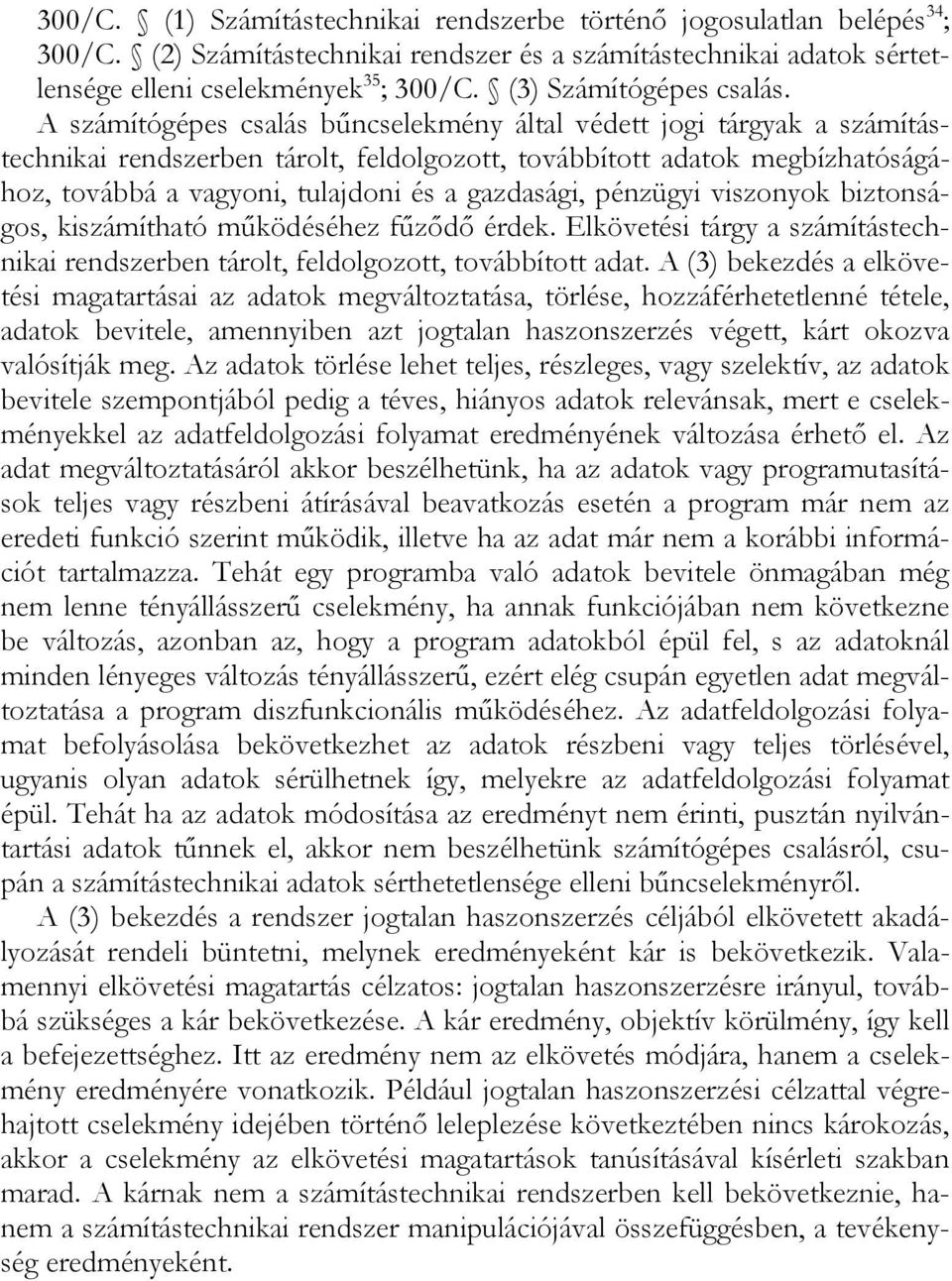 300/C. § (1) Számítástechnikai rendszerbe történő jogosulatlan belépés$^{34}$; 300/C. § (2) Számítástechnikai rendszer és a számítástechnikai adatok sértetlensége elleni cselekmények$^{35}$; 300/C. § (3) Számítógépes csalás.

A számítógépes csalás bűncselekmény által védett jogi tárgyak a számítástechnikai rendszerben tárolt, feldolgozott, továbbított adatok megbízhatóságához, továbbá a vagyoni, tulajdoni és a gazdasági, pénzügyi viszonyok biztonságos, kiszámítható működéséhez fűződő érdek. Elkövetési tárgy a számítástechnikai rendszerben tárolt, feldolgozott, továbbított adat. A (3) bekezdés a elkövetési magatartásai az adatok megváltoztatása, törlése, hozzáférhetetlenné tétele, adatok bevitele, amennyiben azt jogtalan haszonszerzés végett, kárt okozva valósítják meg. Az adatok törlése lehet teljes, részleges, vagy szelektív, az adatok bevitele szempontjából pedig a téves, hiányos adatok relevánsak, mert e cselekményekkel az adatfeldolgozási folyamat eredményének változása érhető el. Az adat megváltoztatásáról akkor beszélhetünk, ha az adatok vagy programutasítások teljes vagy részbeni átírásával beavatkozás esetén a program már nem az eredeti funkció szerint működik, illetve ha az adat már nem a korábbi információt tartalmazza. Tehát egy programba való adatok bevitele önmagában még nem lenne tényállásszerű cselekmény, ha annak funkciójában nem következne be változás, azonban az, hogy a program adatokból épül fel, s az adatoknál minden lényeges változás tényállásszerű, ezért elég csupán egyetlen adat megváltoztatása a program diszfunkcionális működéséhez. Az adatfeldolgozási folyamat befolyásolása bekövetkezhet az adatok részbeni vagy teljes törlésével, ugyanis olyan adatok sérülhetnek így, melyekre az adatfeldolgozási folyamat épül. Tehát ha az adatok módosítása az eredményt nem érinti, pusztán nyilvántartási adatok tűnnek el, akkor nem beszélhetünk számítógépes csalásról, csupán a számítástechnikai adatok sérthetetlensége elleni bűncselekményről.

A (3) bekezdés a rendszer jogtalan haszonszerzés céljából elkövetett akadályozását rendeli büntetni, melynek eredményeként kár is bekövetkezik. Valamennyi elkövetési magatartás célzatos: jogtalan haszonszerzésre irányul, továbbá szükséges a kár bekövetkezése. A kár eredmény, objektív körülmény, így kell a befejezettséghez. Itt az eredmény nem az elkövetés módjára, hanem a cselekmény eredményére vonatkozik. Például jogtalan haszonszerzési célzattal végrehajtott cselekmény idejében történő leleplezése következtében nincs károkozás, akkor a cselekmény az elkövetési magatartások tanúsításával kísérleti szakban marad. A kárnak nem a számítástechnikai rendszerben kell bekövetkeznie, hanem a számítástechnikai rendszer manipulációjával összefüggésben, a tevékenység eredményeként.